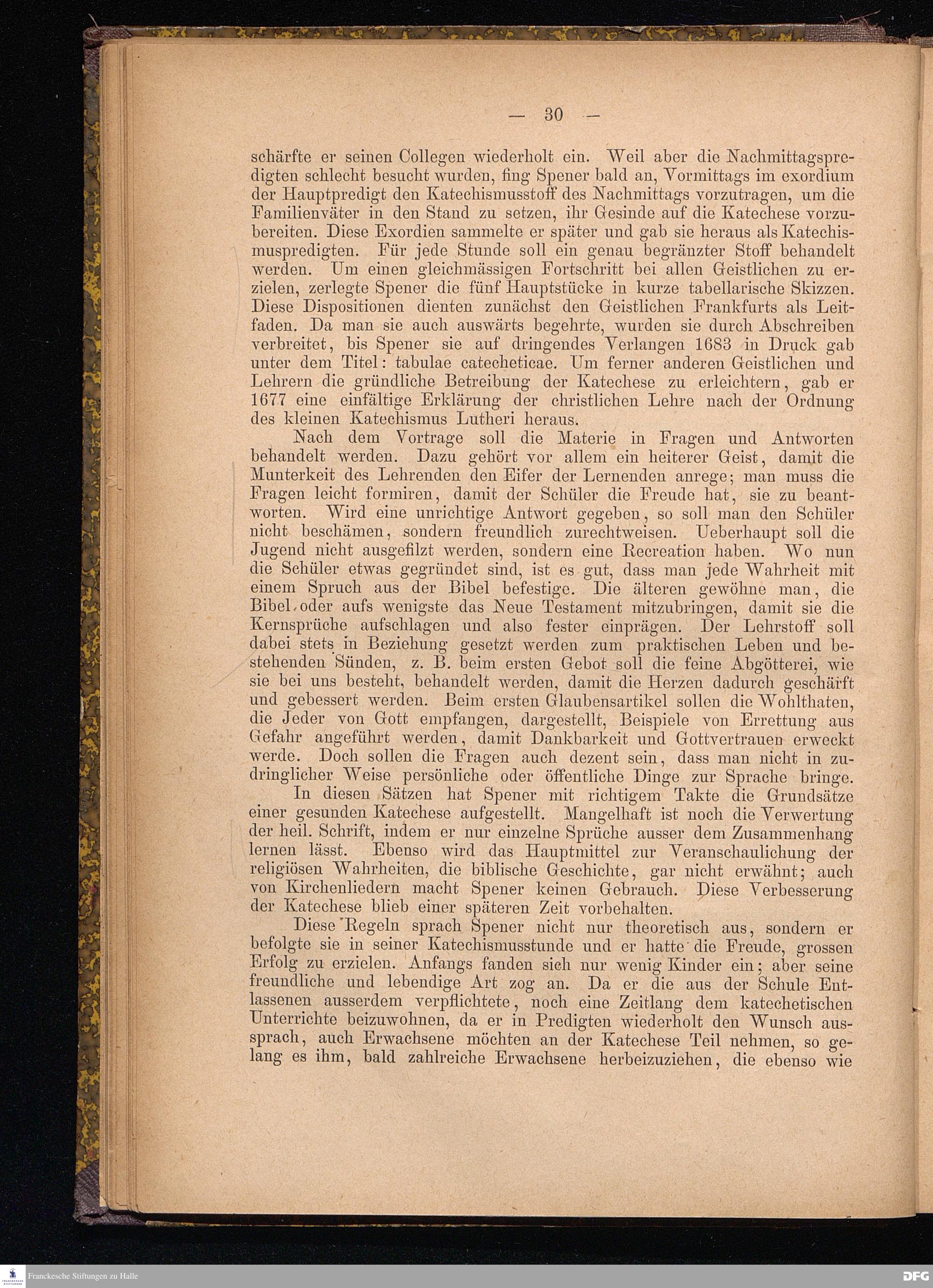 — 30 —

schärfte er seinen Collegen wiederholt ein. Weil aber die Nachmittagspredigten schlecht besucht wurden, fing Spener bald an, Vormittags im exordium der Hauptpredigt den Katechismusstoff des Nachmittags vorzutragen, um die Familienväter in den Stand zu setzen, ihr Gesinde auf die Katechese vorzubereiten. Diese Exordien sammelte er später und gab sie heraus als Katechismuspredigten. Für jede Stunde soll ein genau begränzter Stoff behandelt werden. Um einen gleichmässigen Fortschritt bei allen Geistlichen zu erzielen, zerlegte Spener die fünf Hauptstücke in kurze tabellarische Skizzen. Diese Dispositionen dienten zunächst den Geistlichen Frankfurts als Leitfaden. Da man sie auch auswärts begehrte, wurden sie durch Abschreiben verbreitet, bis Spener sie auf dringendes Verlangen 1683 in Druck gab unter dem Titel: tabulae catecheticae. Um ferner anderen Geistlichen und Lehrern die gründliche Betreibung der Katechese zu erleichtern, gab er 1677 eine einfältige Erklärung der christlichen Lehre nach der Ordnung des kleinen Katechismus Lutheri heraus.

Nach dem Vortrage soll die Materie in Fragen und Antworten behandelt werden. Dazu gehört vor allem ein heiterer Geist, damit die Munterkeit des Lehrenden den Eifer der Lernenden anrege; man muss die Fragen leicht formiren, damit der Schüler die Freude hat, sie zu beantworten. Wird eine unrichtige Antwort gegeben, so soll man den Schüler nicht beschämen, sondern freundlich zurechtweisen. Ueberhaupt soll die Jugend nicht ausgefilzt werden, sondern eine Recreation haben. Wo nun die Schüler etwas gegründet sind, ist es gut, dass man jede Wahrheit mit einem Spruch aus der Bibel befestige. Die älteren gewöhne man, die Bibel oder aufs wenigste das Neue Testament mitzubringen, damit sie die Kernsprüche aufschlagen und also fester einprägen. Der Lehrstoff soll dabei stets in Beziehung gesetzt werden zum praktischen Leben und bestehenden Sünden, z. B. beim ersten Gebot soll die feine Abgötterei, wie sie bei uns besteht, behandelt werden, damit die Herzen dadurch geschärft und gebessert werden. Beim ersten Glaubensartikel sollen die Wohlthaten, die Jeder von Gott empfangen, dargestellt, Beispiele von Errettung aus Gefahr angeführt werden, damit Dankbarkeit und Gottvertrauen erweckt werde. Doch sollen die Fragen auch dezent sein, dass man nicht in zudringlicher Weise persönliche oder öffentliche Dinge zur Sprache bringe.

In diesen Sätzen hat Spener mit richtigem Takte die Grundsätze einer gesunden Katechese aufgestellt. Mangelhaft ist noch die Verwertung der heil. Schrift, indem er nur einzelne Sprüche ausser dem Zusammenhang lernen lässt. Ebenso wird das Hauptmittel zur Veranschaulichung der religiösen Wahrheiten, die biblische Geschichte, gar nicht erwähnt; auch von Kirchenliedern macht Spener keinen Gebrauch. Diese Verbesserung der Katechese blieb einer späteren Zeit vorbehalten.

Diese Regeln sprach Spener nicht nur theoretisch aus, sondern er befolgte sie in seiner Katechismusstunde und er hatte die Freude, grossen Erfolg zu erzielen. Anfangs fanden sich nur wenig Kinder ein; aber seine freundliche und lebendige Art zog an. Da er die aus der Schule Entlassenen ausserdem verpflichtete, noch eine Zeitlang dem katechetischen Unterrichte beizuwohnen, da er in Predigten wiederholt den Wunsch aussprach, auch Erwachsene möchten an der Katechese Teil nehmen, so gelang es ihm, bald zahlreiche Erwachsene herbeizuziehen, die ebenso wie

Franckesche Stiftungen zu Halle
DFG